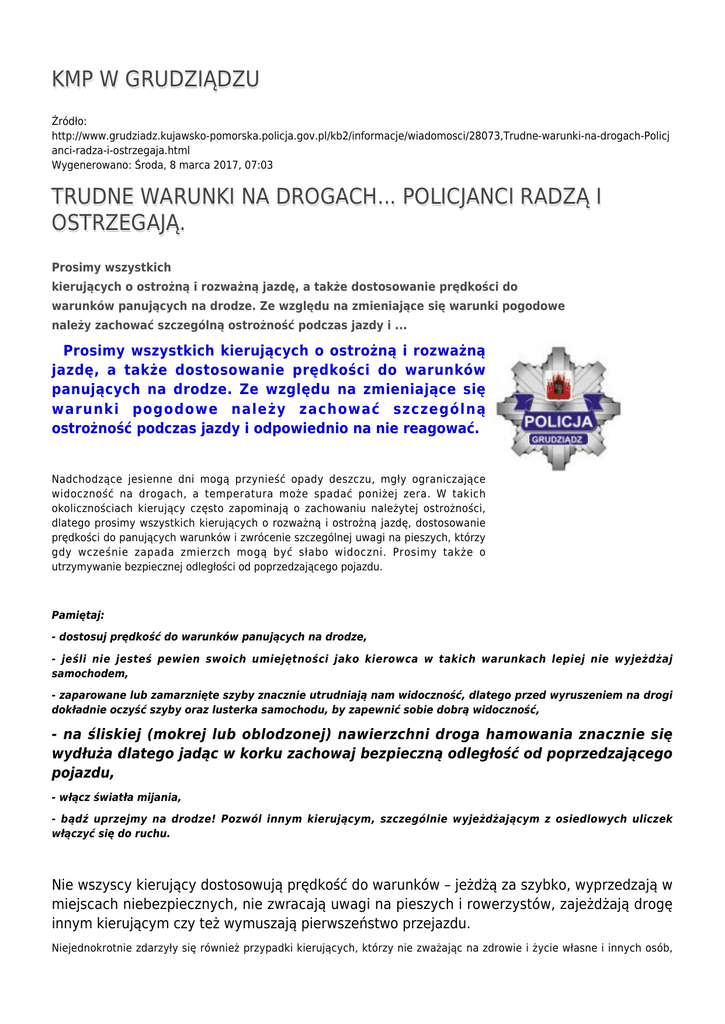 KMP W GRUDZIĄDZU

Źródło:
http://www.grudziadz.kujawsko-pomorska.policja.gov.pl/kb2/informacje/wiadomosci/28073,Trudne-warunki-na-drogach-Policjanci-radza-i-ostrzegaja.html
Wygenerowano: Środa, 8 marca 2017, 07:03

TRUDNE WARUNKI NA DROGACH... POLICJANCI RADZĄ I OSTRZEGAJĄ.

Prosimy wszystkich kierujących o ostrożną i rozważną jazdę, a także dostosowanie prędkości do warunków panujących na drodze. Ze względu na zmieniające się warunki pogodowe należy zachować szczególną ostrożność podczas jazdy i ...

Prosimy wszystkich kierujących o ostrożną i rozważną jazdę, a także dostosowanie prędkości do warunków panujących na drodze. Ze względu na zmieniające się warunki pogodowe należy zachować szczególną ostrożność podczas jazdy i odpowiednio na nie reagować.

POLICJA
GRUDZIĄDZ

Nadchodzące jesienne dni mogą przynieść opady deszczu, mgły ograniczające widoczność na drogach, a temperatura może spadać poniżej zera. W takich okolicznościach kierujący często zapominają o zachowaniu należytej ostrożności, dlatego prosimy wszystkich kierujących o rozważną i ostrożną jazdę, dostosowanie prędkości do panujących warunków i zwrócenie szczególnej uwagi na pieszych, którzy gdy wcześnie zapada zmierzch mogą być słabo widoczni. Prosimy także o utrzymywanie bezpiecznej odległości od poprzedzającego pojazdu.

Pamiętaj:

- dostosuj prędkość do warunków panujących na drodze,

- jeśli nie jesteś pewien swoich umiejętności jako kierowca w takich warunkach lepiej nie wyjeżdżaj samochodem,

- zaparowane lub zamarznięte szyby znacznie utrudniają nam widoczność, dlatego przed wyruszeniem na drogi dokładnie oczyść szyby oraz lusterka samochodu, by zapewnić sobie dobrą widoczność,

- na śliskiej (mokrej lub oblodzonej) nawierzchni droga hamowania znacznie się wydłuża dlatego jadąc w korku zachowaj bezpieczną odległość od poprzedzającego pojazdu,

- włącz światła mijania,

- bądź uprzejmy na drodze! Pozwól innym kierującym, szczególnie wyjeżdżającym z osiedlowych uliczek włączyć się do ruchu.

Nie wszyscy kierujący dostosowują prędkość do warunków – jeżdżą za szybko, wyprzedzają w miejscach niebezpiecznych, nie zwracają uwagi na pieszych i rowerzystów, zajeżdżają drogę innym kierującym czy też wymuszają pierwszeństwo przejazdu.

Niejednokrotnie zdarzyły się również przypadki kierujących, którzy nie zważając na zdrowie i życie własne i innych osób,